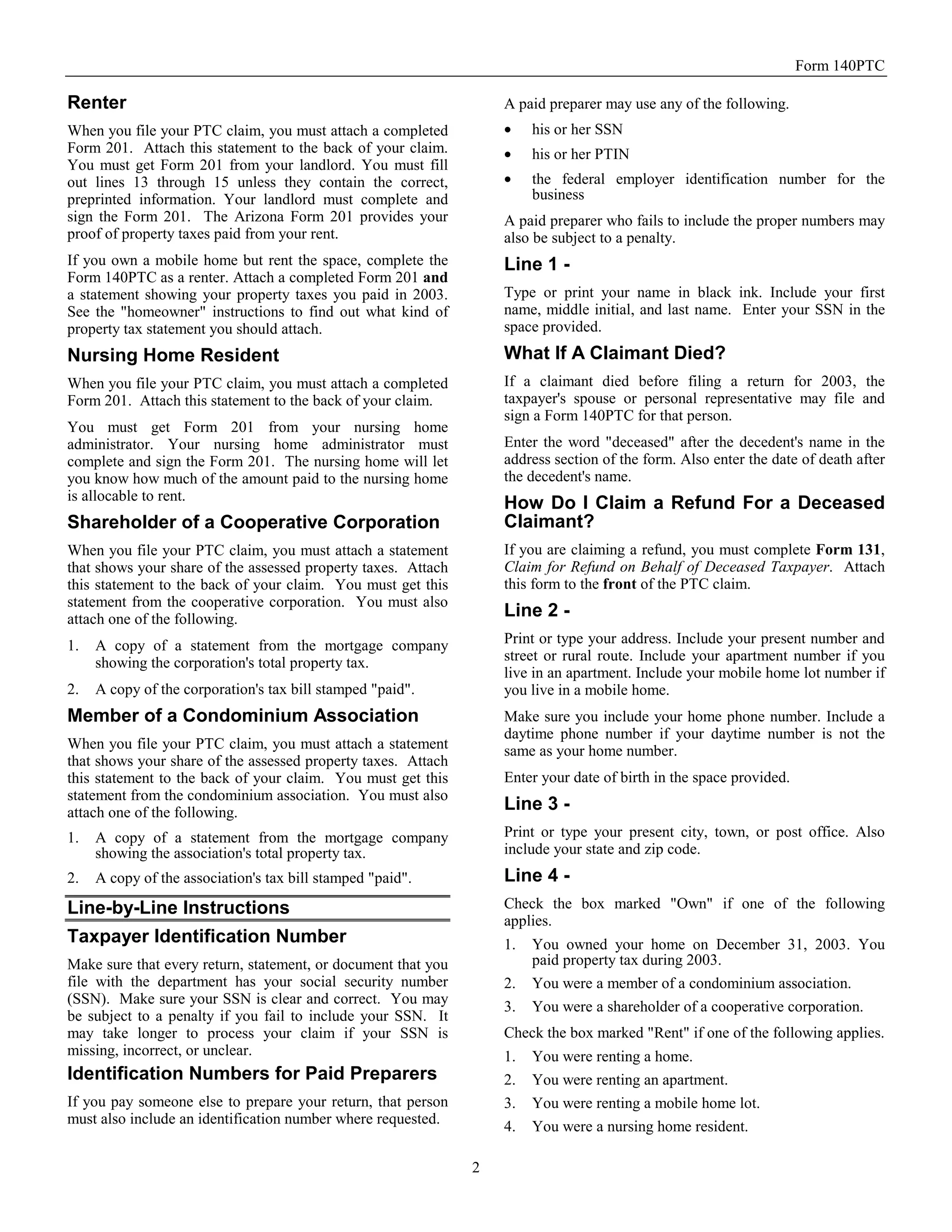 Form 140PTC

Renter

When you file your PTC claim, you must attach a completed Form 201. Attach this statement to the back of your claim. You must get Form 201 from your landlord. You must fill out lines 13 through 15 unless they contain the correct, preprinted information. Your landlord must complete and sign the Form 201. The Arizona Form 201 provides your proof of property taxes paid from your rent.

If you own a mobile home but rent the space, complete the Form 140PTC as a renter. Attach a completed Form 201 and a statement showing your property taxes you paid in 2003. See the "homeowner" instructions to find out what kind of property tax statement you should attach.

Nursing Home Resident

When you file your PTC claim, you must attach a completed Form 201. Attach this statement to the back of your claim.

You must get Form 201 from your nursing home administrator. Your nursing home administrator must complete and sign the Form 201. The nursing home will let you know how much of the amount paid to the nursing home is allocable to rent.

Shareholder of a Cooperative Corporation

When you file your PTC claim, you must attach a statement that shows your share of the assessed property taxes. Attach this statement to the back of your claim. You must get this statement from the cooperative corporation. You must also attach one of the following.

1. A copy of a statement from the mortgage company showing the corporation's total property tax.

2. A copy of the corporation's tax bill stamped "paid".

Member of a Condominium Association

When you file your PTC claim, you must attach a statement that shows your share of the assessed property taxes. Attach this statement to the back of your claim. You must get this statement from the condominium association. You must also attach one of the following.

1. A copy of a statement from the mortgage company showing the association's total property tax.

2. A copy of the association's tax bill stamped "paid".

Line-by-Line Instructions

Taxpayer Identification Number

Make sure that every return, statement, or document that you file with the department has your social security number (SSN). Make sure your SSN is clear and correct. You may be subject to a penalty if you fail to include your SSN. It may take longer to process your claim if your SSN is missing, incorrect, or unclear.

Identification Numbers for Paid Preparers

If you pay someone else to prepare your return, that person must also include an identification number where requested.

A paid preparer may use any of the following.

• his or her SSN

• his or her PTIN

• the federal employer identification number for the business

A paid preparer who fails to include the proper numbers may also be subject to a penalty.

Line 1 -

Type or print your name in black ink. Include your first name, middle initial, and last name. Enter your SSN in the space provided.

What If A Claimant Died?

If a claimant died before filing a return for 2003, the taxpayer's spouse or personal representative may file and sign a Form 140PTC for that person.

Enter the word "deceased" after the decedent's name in the address section of the form. Also enter the date of death after the decedent's name.

How Do I Claim a Refund For a Deceased Claimant?

If you are claiming a refund, you must complete Form 131, Claim for Refund on Behalf of Deceased Taxpayer. Attach this form to the front of the PTC claim.

Line 2 -

Print or type your address. Include your present number and street or rural route. Include your apartment number if you live in an apartment. Include your mobile home lot number if you live in a mobile home.

Make sure you include your home phone number. Include a daytime phone number if your daytime number is not the same as your home number.

Enter your date of birth in the space provided.

Line 3 -

Print or type your present city, town, or post office. Also include your state and zip code.

Line 4 -

Check the box marked "Own" if one of the following applies.

1. You owned your home on December 31, 2003. You paid property tax during 2003.

2. You were a member of a condominium association.

3. You were a shareholder of a cooperative corporation.

Check the box marked "Rent" if one of the following applies.

1. You were renting a home.

2. You were renting an apartment.

3. You were renting a mobile home lot.

4. You were a nursing home resident.

2